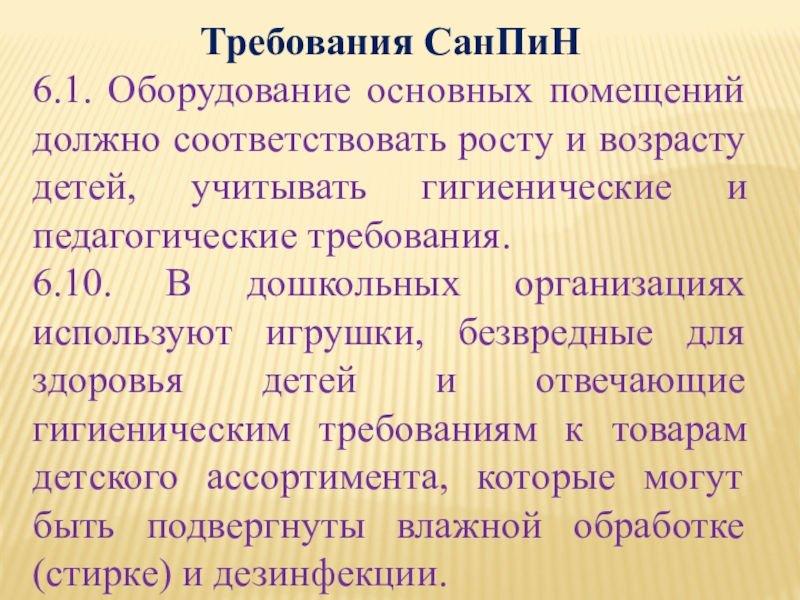 Требования СанПиН

6.1. Оборудование основных помещений должно соответствовать росту и возрасту детей, учитывать гигиенические и педагогические требования.

6.10. В дошкольных организациях используют игрушки, безвредные для здоровья детей и отвечающие гигиеническим требованиям к товарам детского ассортимента, которые могут быть подвергнуты влажной обработке (стирке) и дезинфекции.